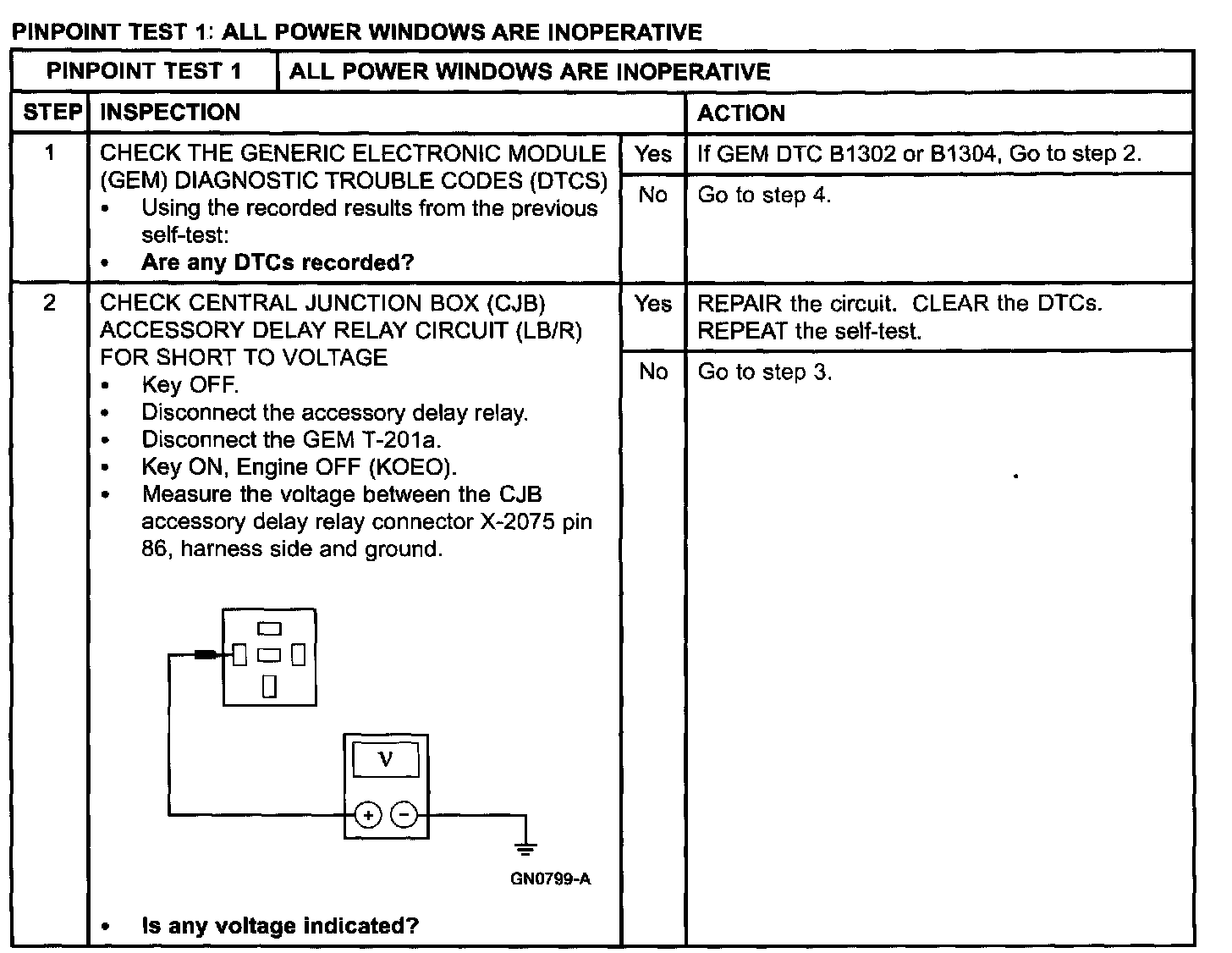 PINPOINT TEST 1: ALL POWER WINDOWS ARE INOPERATIVE

| PINPOINT TEST 1 | ALL POWER WINDOWS ARE INOPERATIVE | | |
|---|---|---|---|
| STEP | INSPECTION | | ACTION |
| 1 | CHECK THE GENERIC ELECTRONIC MODULE (GEM) DIAGNOSTIC TROUBLE CODES (DTCS) • Using the recorded results from the previous self-test: • **Are any DTCs recorded?** | Yes | If GEM DTC B1302 or B1304, Go to step 2. |
| | | No | Go to step 4. |
| 2 | CHECK CENTRAL JUNCTION BOX (CJB) ACCESSORY DELAY RELAY CIRCUIT (LB/R) FOR SHORT TO VOLTAGE • Key OFF. • Disconnect the accessory delay relay. • Disconnect the GEM T-201a. • Key ON, Engine OFF (KOEO). • Measure the voltage between the CJB accessory delay relay connector X-2075 pin 86, harness side and ground. V + − GN0799-A • **Is any voltage indicated?** | Yes | REPAIR the circuit. CLEAR the DTCs. REPEAT the self-test. |
| | | No | Go to step 3. |